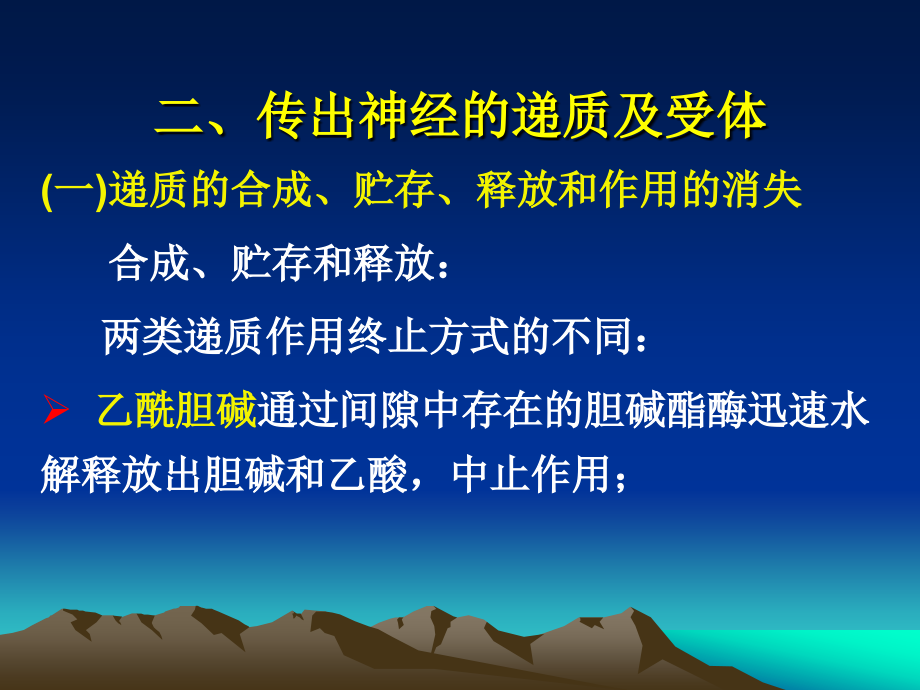 二、传出神经的递质及受体

(一)递质的合成、贮存、释放和作用的消失

合成、贮存和释放：

两类递质作用终止方式的不同：

➢ 乙酰胆碱通过间隙中存在的胆碱酯酶迅速水解释放出胆碱和乙酸，中止作用；